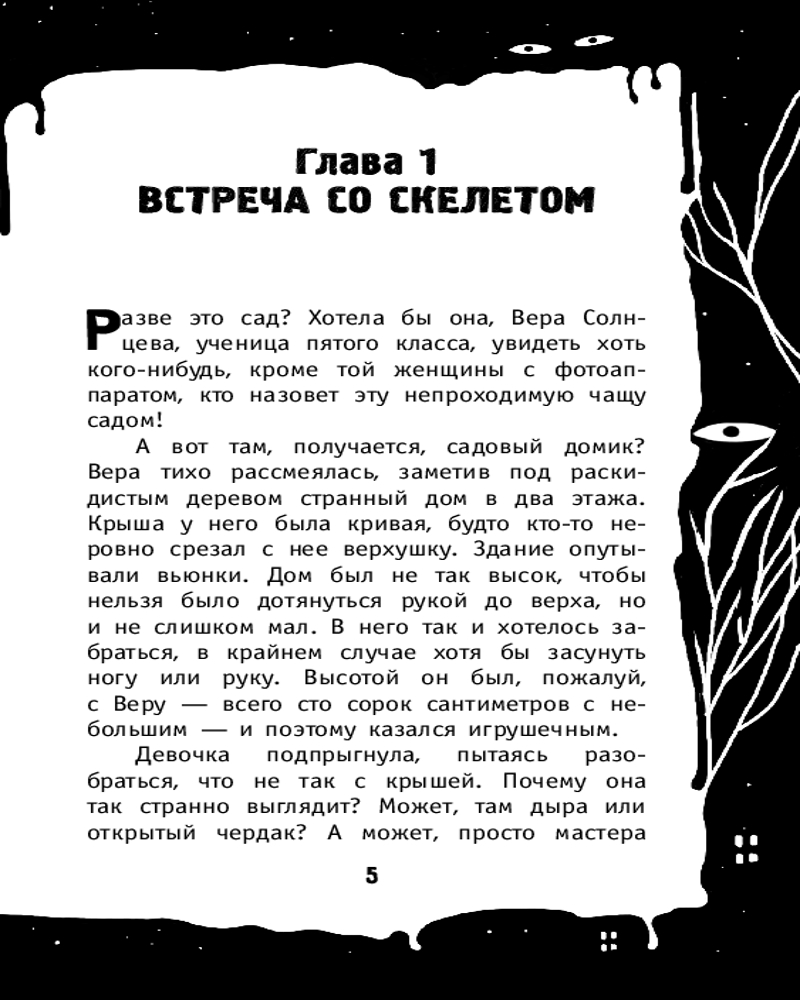 Глава 1
ВСТРЕЧА СО СКЕЛЕТОМ

Разве это сад? Хотела бы она, Вера Солнцева, ученица пятого класса, увидеть хоть кого-нибудь, кроме той женщины с фотоаппаратом, кто назовет эту непроходимую чащу садом!

А вот там, получается, садовый домик? Вера тихо рассмеялась, заметив под раскидистым деревом странный дом в два этажа. Крыша у него была кривая, будто кто-то неровно срезал с нее верхушку. Здание опутывали вьюнки. Дом был не так высок, чтобы нельзя было дотянуться рукой до верха, но и не слишком мал. В него так и хотелось забраться, в крайнем случае хотя бы засунуть ногу или руку. Высотой он был, пожалуй, с Веру — всего сто сорок сантиметров с небольшим — и поэтому казался игрушечным.

Девочка подпрыгнула, пытаясь разобраться, что не так с крышей. Почему она так странно выглядит? Может, там дыра или открытый чердак? А может, просто мастера

5